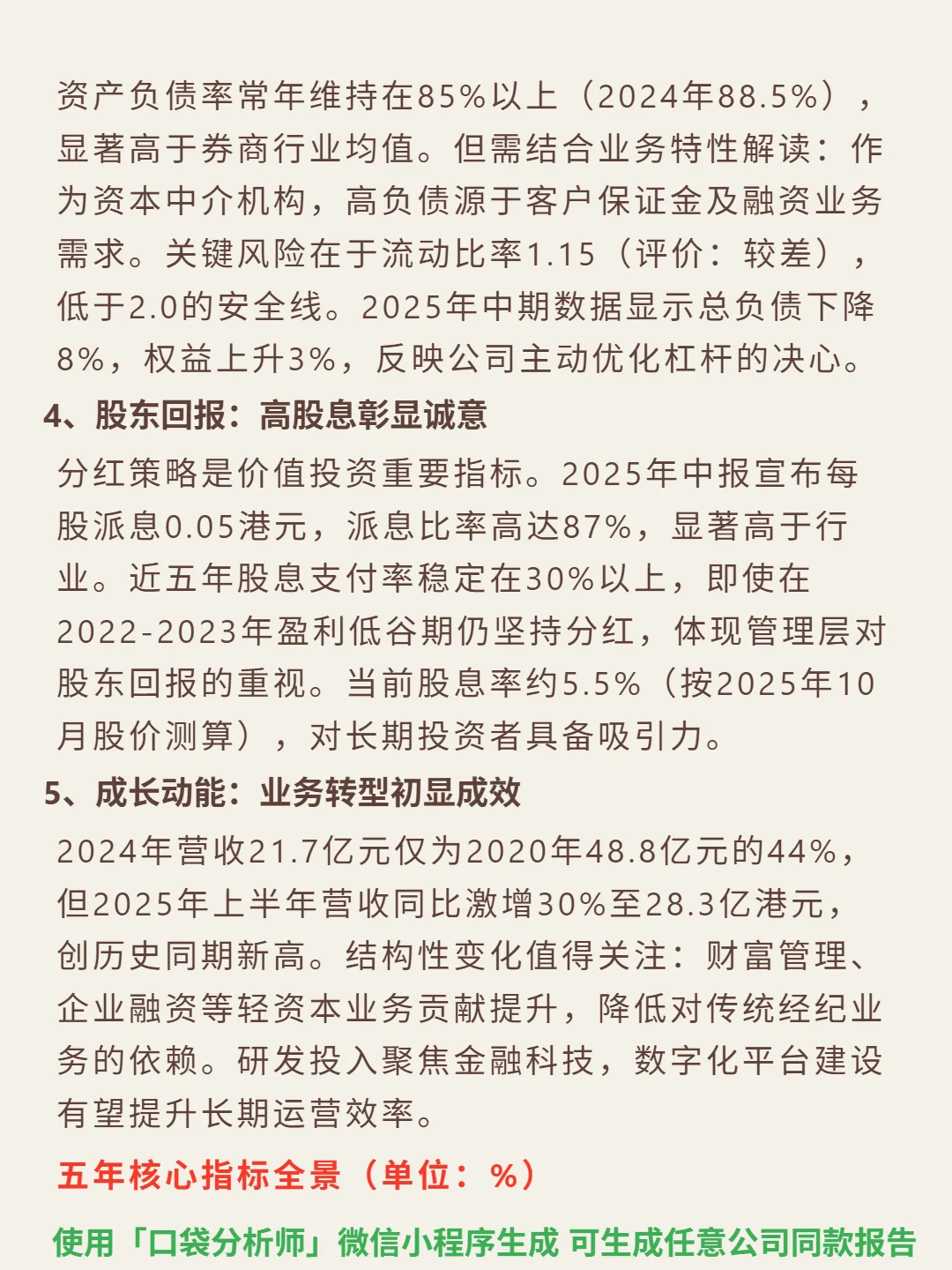 资产负债率常年维持在85%以上（2024年88.5%），显著高于券商行业均值。但需结合业务特性解读：作为资本中介机构，高负债源于客户保证金及融资业务需求。关键风险在于流动比率1.15（评价：较差），低于2.0的安全线。2025年中期数据显示总负债下降8%，权益上升3%，反映公司主动优化杠杆的决心。

4、股东回报：高股息彰显诚意

分红策略是价值投资重要指标。2025年中报宣布每股派息0.05港元，派息比率高达87%，显著高于行业。近五年股息支付率稳定在30%以上，即使在2022-2023年盈利低谷期仍坚持分红，体现管理层对股东回报的重视。当前股息率约5.5%（按2025年10月股价测算），对长期投资者具备吸引力。

5、成长动能：业务转型初显成效

2024年营收21.7亿元仅为2020年48.8亿元的44%，但2025年上半年营收同比激增30%至28.3亿港元，创历史同期新高。结构性变化值得关注：财富管理、企业融资等轻资本业务贡献提升，降低对传统经纪业务的依赖。研发投入聚焦金融科技，数字化平台建设有望提升长期运营效率。

五年核心指标全景（单位：%）

使用「口袋分析师」微信小程序生成 可生成任意公司同款报告